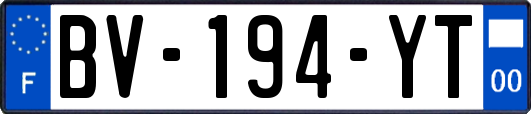 F
BV-194-YT
00